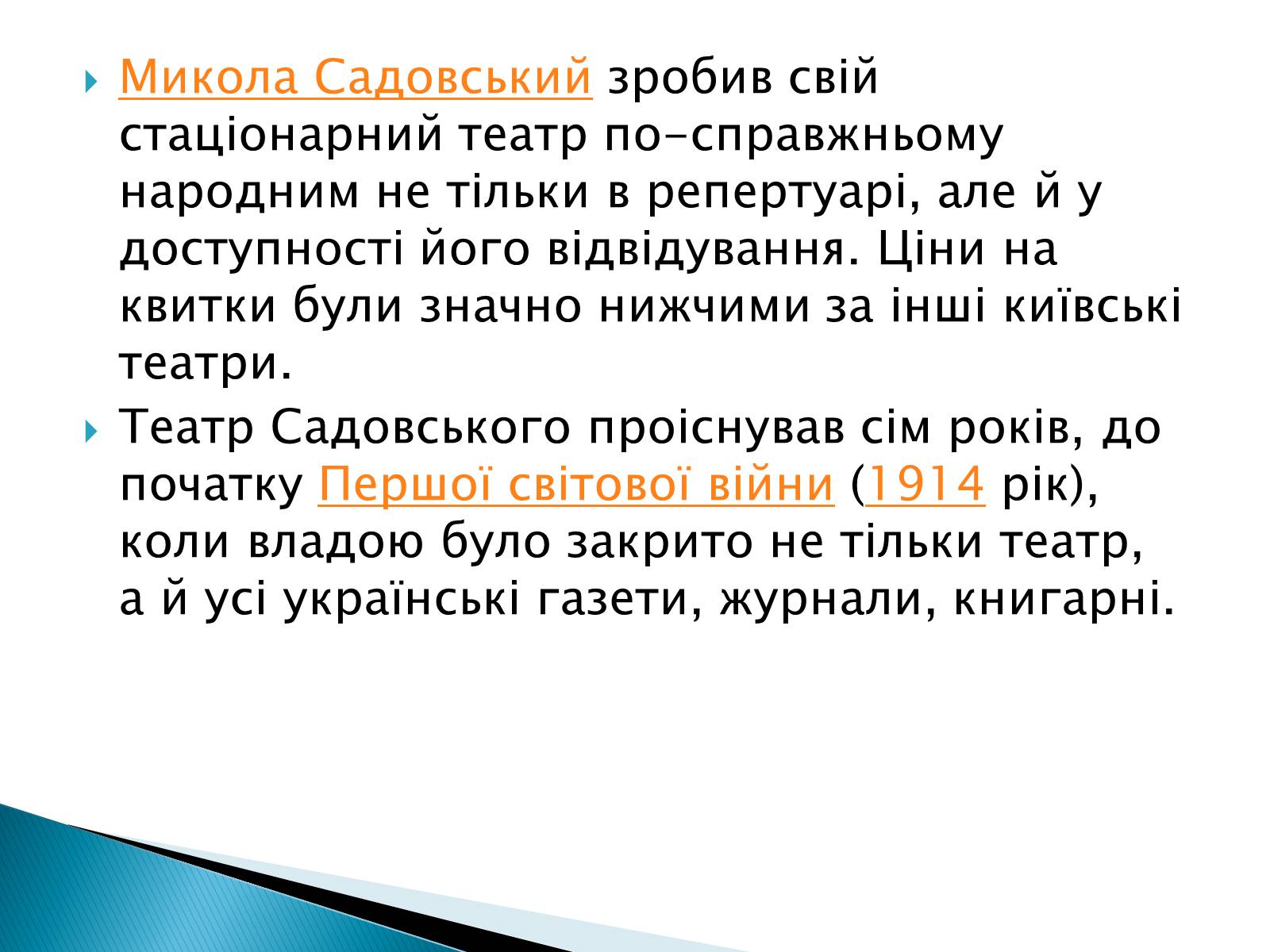 Микола Садовський зробив свій стаціонарний театр по-справжньому народним не тільки в репертуарі, але й у доступності його відвідування. Ціни на квитки були значно нижчими за інші київські театри.

Театр Садовського проіснував сім років, до початку Першої світової війни (1914 рік), коли владою було закрито не тільки театр, а й усі українські газети, журнали, книгарні.